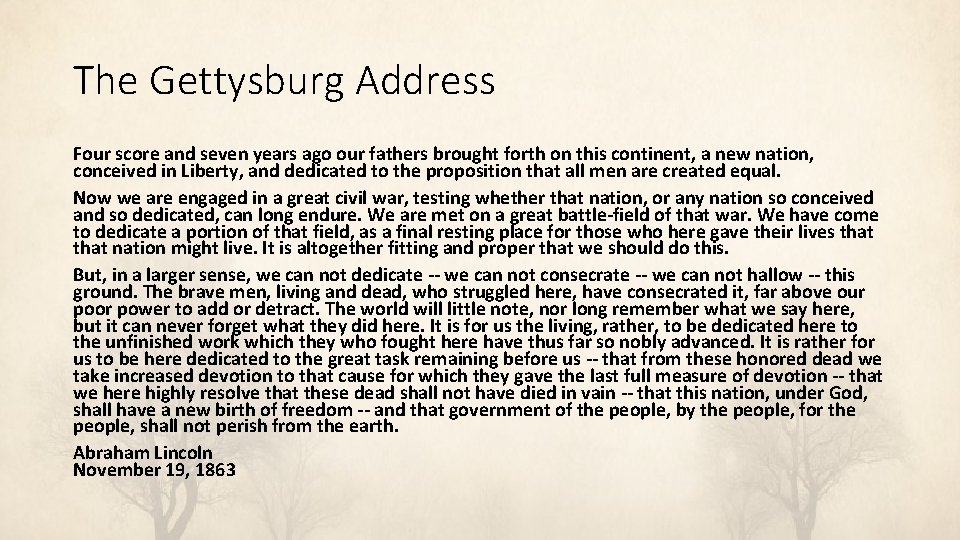 The Gettysburg Address

Four score and seven years ago our fathers brought forth on this continent, a new nation, conceived in Liberty, and dedicated to the proposition that all men are created equal.

Now we are engaged in a great civil war, testing whether that nation, or any nation so conceived and so dedicated, can long endure. We are met on a great battle-field of that war. We have come to dedicate a portion of that field, as a final resting place for those who here gave their lives that that nation might live. It is altogether fitting and proper that we should do this.

But, in a larger sense, we can not dedicate -- we can not consecrate -- we can not hallow -- this ground. The brave men, living and dead, who struggled here, have consecrated it, far above our poor power to add or detract. The world will little note, nor long remember what we say here, but it can never forget what they did here. It is for us the living, rather, to be dedicated here to the unfinished work which they who fought here have thus far so nobly advanced. It is rather for us to be here dedicated to the great task remaining before us -- that from these honored dead we take increased devotion to that cause for which they gave the last full measure of devotion -- that we here highly resolve that these dead shall not have died in vain -- that this nation, under God, shall have a new birth of freedom -- and that government of the people, by the people, for the people, shall not perish from the earth.

Abraham Lincoln
November 19, 1863